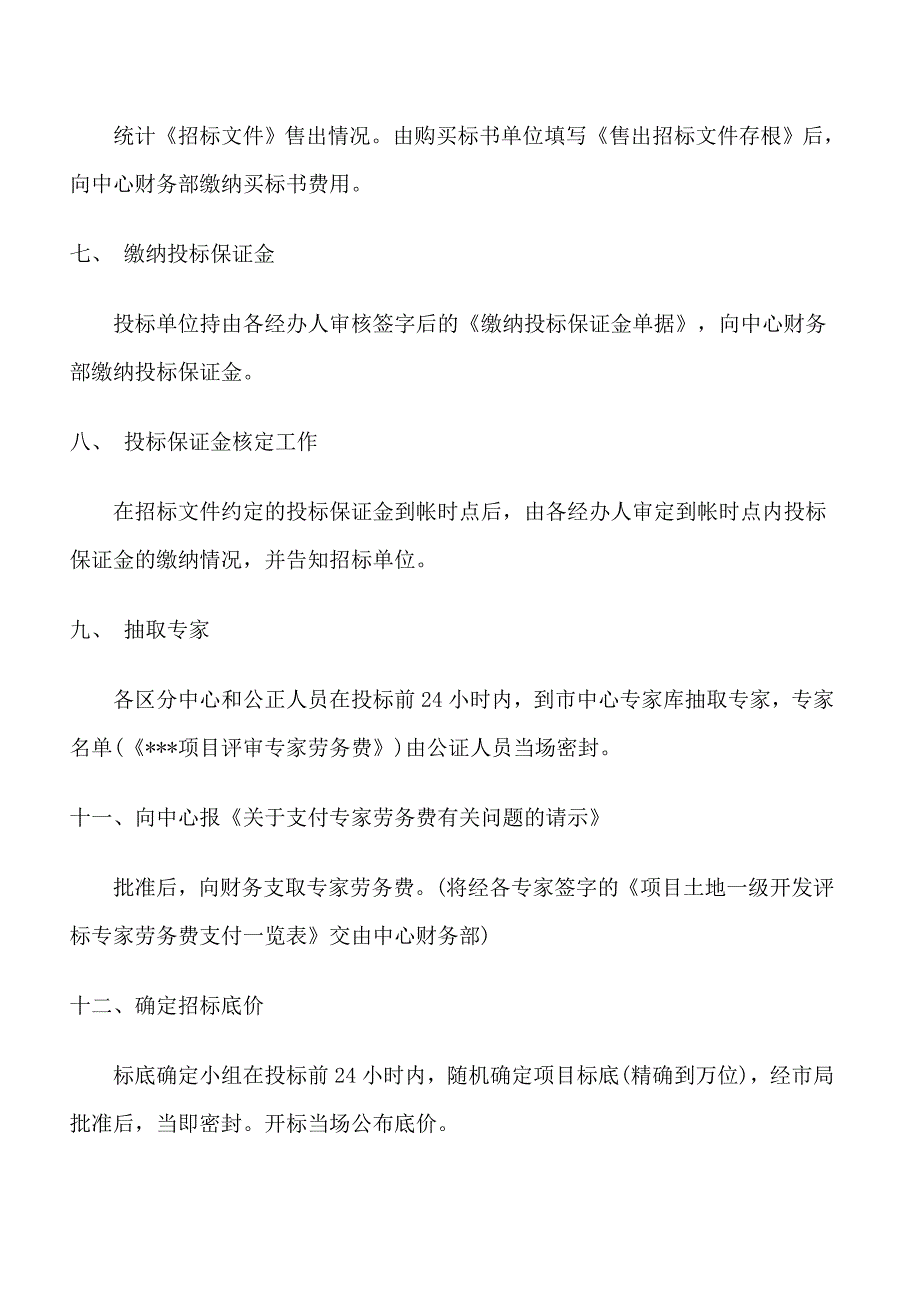 统计《招标文件》售出情况。由购买标书单位填写《售出招标文件存根》后，向中心财务部缴纳买标书费用。

七、 缴纳投标保证金

投标单位持由各经办人审核签字后的《缴纳投标保证金单据》，向中心财务部缴纳投标保证金。

八、 投标保证金核定工作

在招标文件约定的投标保证金到帐时点后，由各经办人审定到帐时点内投标保证金的缴纳情况，并告知招标单位。

九、 抽取专家

各区分中心和公正人员在投标前 24 小时内，到市中心专家库抽取专家，专家名单(《***项目评审专家劳务费》)由公证人员当场密封。

十一、向中心报《关于支付专家劳务费有关问题的请示》

批准后，向财务支取专家劳务费。(将经各专家签字的《项目土地一级开发评标专家劳务费支付一览表》交由中心财务部)

十二、确定招标底价

标底确定小组在投标前 24 小时内，随机确定项目标底(精确到万位)，经市局批准后，当即密封。开标当场公布底价。